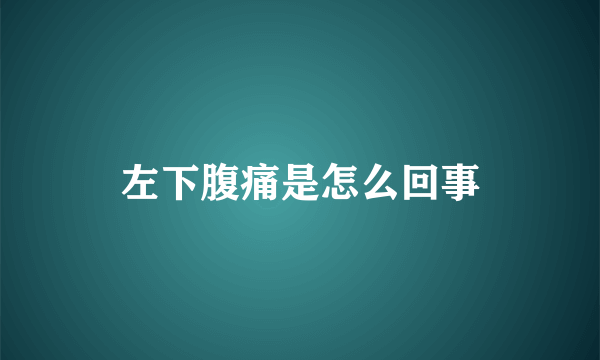 左下腹痛是怎么回事